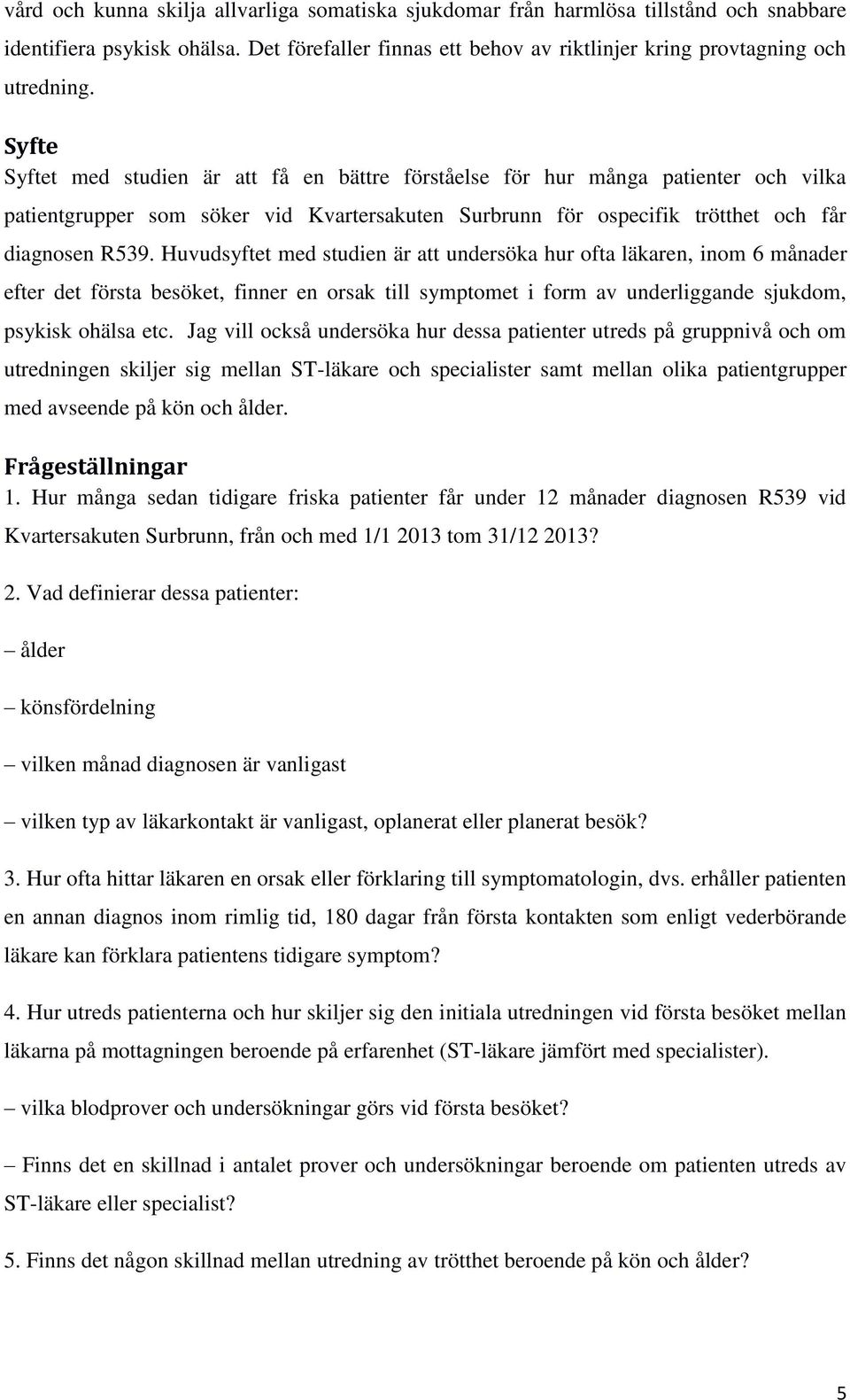 vård och kunna skilja allvarliga somatiska sjukdomar från harmlösa tillstånd och snabbare identifiera psykisk ohälsa. Det förefaller finnas ett behov av riktlinjer kring provtagning och utredning.

Syfte
Syftet med studien är att få en bättre förståelse för hur många patienter och vilka patientgrupper som söker vid Kvartersakuten Surbrunn för ospecifik trötthet och får diagnosen R539. Huvudsyftet med studien är att undersöka hur ofta läkaren, inom 6 månader efter det första besöket, finner en orsak till symptomet i form av underliggande sjukdom, psykisk ohälsa etc. Jag vill också undersöka hur dessa patienter utreds på gruppnivå och om utredningen skiljer sig mellan ST-läkare och specialister samt mellan olika patientgrupper med avseende på kön och ålder.

Frågeställningar
1. Hur många sedan tidigare friska patienter får under 12 månader diagnosen R539 vid Kvartersakuten Surbrunn, från och med 1/1 2013 tom 31/12 2013?

2. Vad definierar dessa patienter:

– ålder

– könsfördelning

– vilken månad diagnosen är vanligast

– vilken typ av läkarkontakt är vanligast, oplanerat eller planerat besök?

3. Hur ofta hittar läkaren en orsak eller förklaring till symptomatologin, dvs. erhåller patienten en annan diagnos inom rimlig tid, 180 dagar från första kontakten som enligt vederbörande läkare kan förklara patientens tidigare symptom?

4. Hur utreds patienterna och hur skiljer sig den initiala utredningen vid första besöket mellan läkarna på mottagningen beroende på erfarenhet (ST-läkare jämfört med specialister).

– vilka blodprover och undersökningar görs vid första besöket?

– Finns det en skillnad i antalet prover och undersökningar beroende om patienten utreds av ST-läkare eller specialist?

5. Finns det någon skillnad mellan utredning av trötthet beroende på kön och ålder?

5